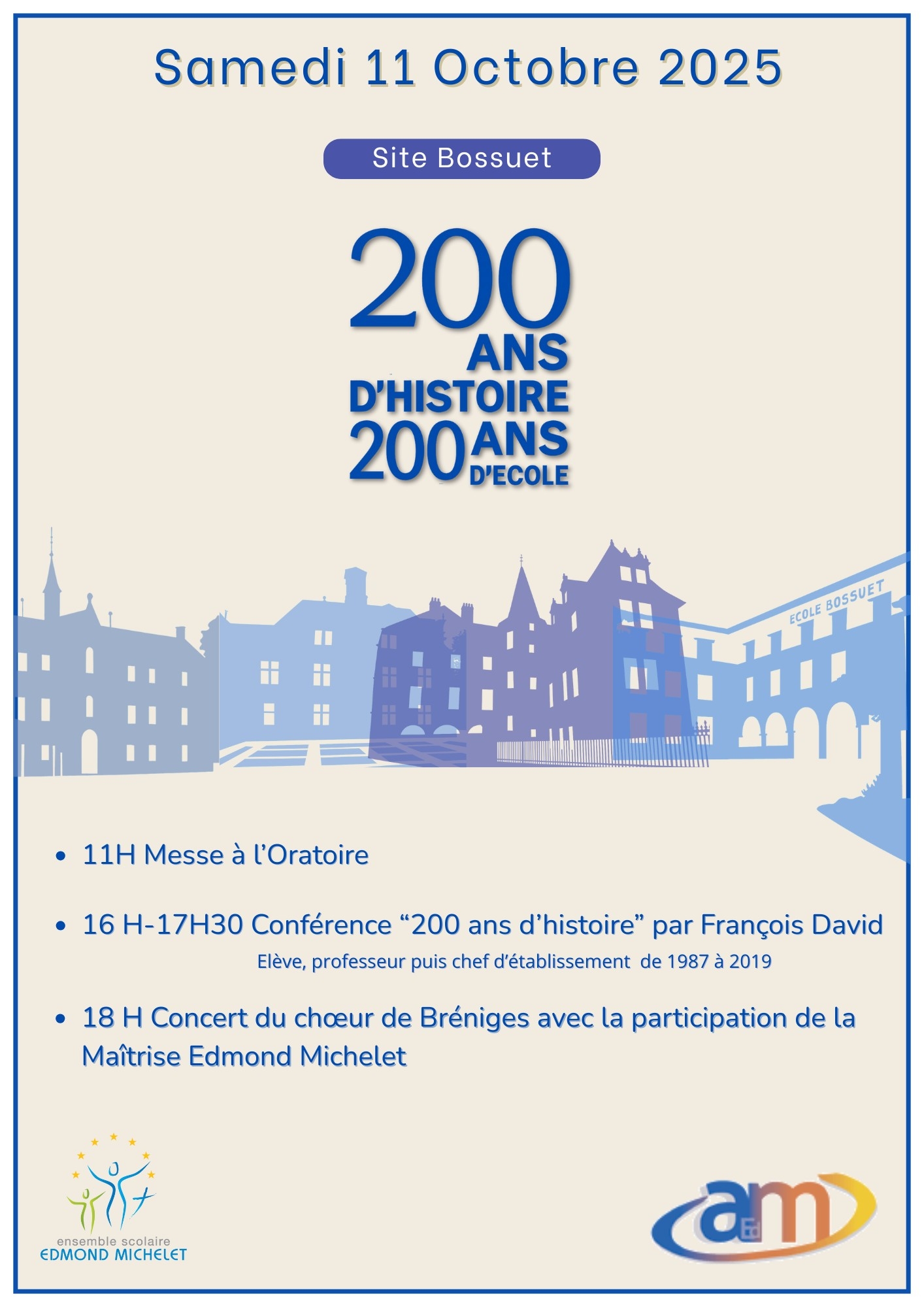 Samedi 11 Octobre 2025

Site Bossuet

200 ANS D'HISTOIRE 200 ANS D'ECOLE

ECOLE BOSSUET

- 11H Messe à l'Oratoire
- 16 H-17H30 Conférence "200 ans d'histoire" par François David
Elève, professeur puis chef d'établissement de 1987 à 2019
- 18 H Concert du chœur de Bréniges avec la participation de la Maîtrise Edmond Michelet

ensemble scolaire
EDMOND MICHELET

aEdm